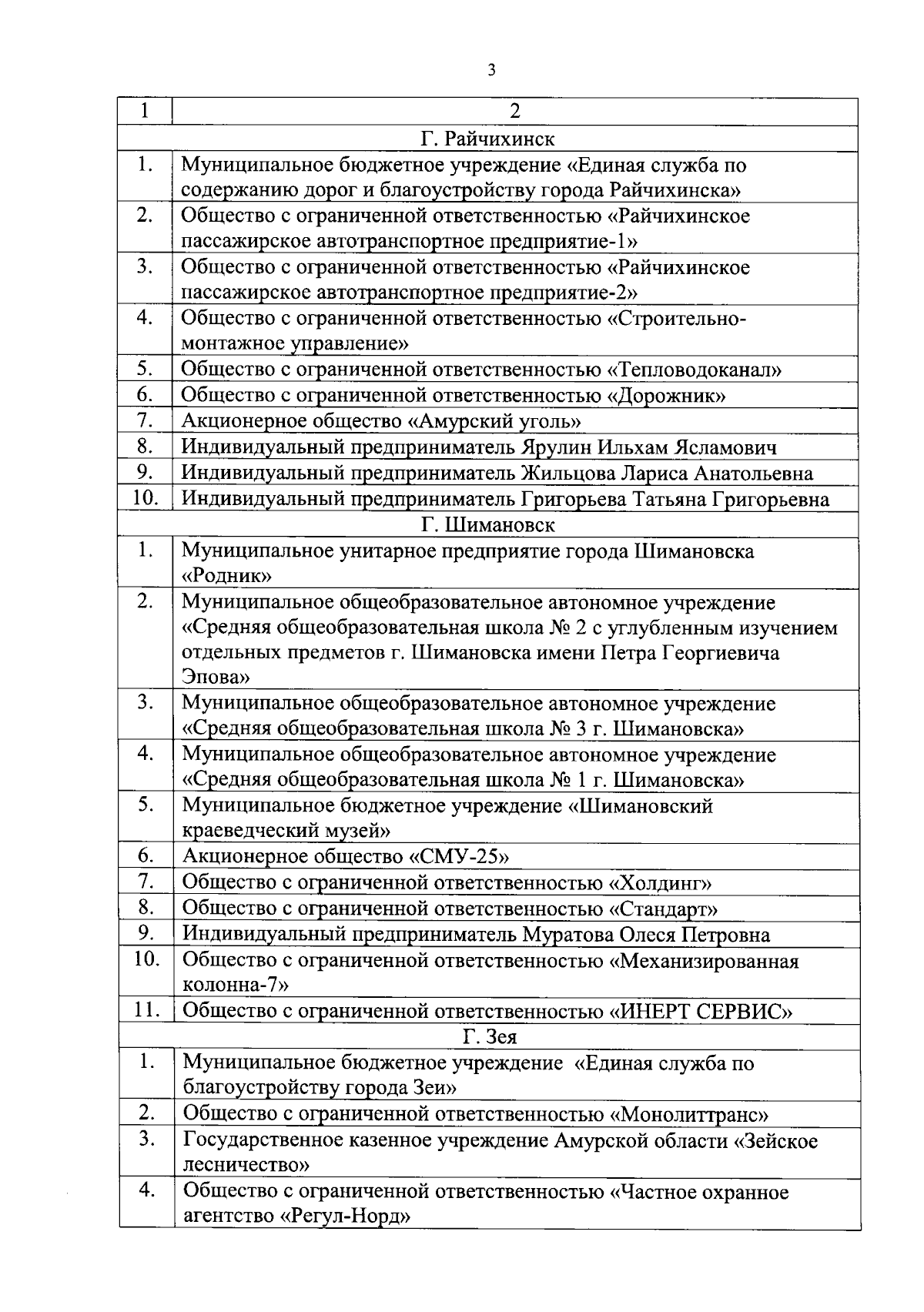 3

| 1 | 2 |
|---|---|
| Г. Райчихинск | |
| 1. | Муниципальное бюджетное учреждение «Единая служба по содержанию дорог и благоустройству города Райчихинска» |
| 2. | Общество с ограниченной ответственностью «Райчихинское пассажирское автотранспортное предприятие-1» |
| 3. | Общество с ограниченной ответственностью «Райчихинское пассажирское автотранспортное предприятие-2» |
| 4. | Общество с ограниченной ответственностью «Строительно-монтажное управление» |
| 5. | Общество с ограниченной ответственностью «Тепловодоканал» |
| 6. | Общество с ограниченной ответственностью «Дорожник» |
| 7. | Акционерное общество «Амурский уголь» |
| 8. | Индивидуальный предприниматель Ярулин Ильхам Ясламович |
| 9. | Индивидуальный предприниматель Жильцова Лариса Анатольевна |
| 10. | Индивидуальный предприниматель Григорьева Татьяна Григорьевна |
| Г. Шимановск | |
| 1. | Муниципальное унитарное предприятие города Шимановска «Родник» |
| 2. | Муниципальное общеобразовательное автономное учреждение «Средняя общеобразовательная школа № 2 с углубленным изучением отдельных предметов г. Шимановска имени Петра Георгиевича Эпова» |
| 3. | Муниципальное общеобразовательное автономное учреждение «Средняя общеобразовательная школа № 3 г. Шимановска» |
| 4. | Муниципальное общеобразовательное автономное учреждение «Средняя общеобразовательная школа № 1 г. Шимановска» |
| 5. | Муниципальное бюджетное учреждение «Шимановский краеведческий музей» |
| 6. | Акционерное общество «СМУ-25» |
| 7. | Общество с ограниченной ответственностью «Холдинг» |
| 8. | Общество с ограниченной ответственностью «Стандарт» |
| 9. | Индивидуальный предприниматель Муратова Олеся Петровна |
| 10. | Общество с ограниченной ответственностью «Механизированная колонна-7» |
| 11. | Общество с ограниченной ответственностью «ИНЕРТ СЕРВИС» |
| Г. Зея | |
| 1. | Муниципальное бюджетное учреждение «Единая служба по благоустройству города Зеи» |
| 2. | Общество с ограниченной ответственностью «Монолиттранс» |
| 3. | Государственное казенное учреждение Амурской области «Зейское лесничество» |
| 4. | Общество с ограниченной ответственностью «Частное охранное агентство «Регул-Норд» |